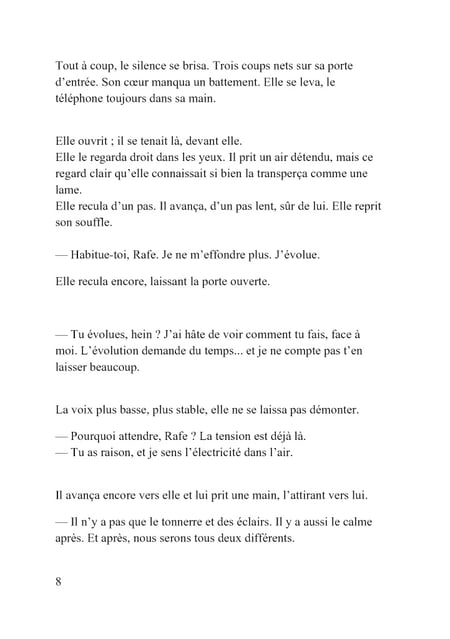 Tout à coup, le silence se brisa. Trois coups nets sur sa porte d'entrée. Son cœur manqua un battement. Elle se leva, le téléphone toujours dans sa main.

Elle ouvrit ; il se tenait là, devant elle.
Elle le regarda droit dans les yeux. Il prit un air détendu, mais ce regard clair qu'elle connaissait si bien la transperça comme une lame.
Elle recula d'un pas. Il avança, d'un pas lent, sûr de lui. Elle reprit son souffle.

— Habitue-toi, Rafe. Je ne m'effondre plus. J'évolue.

Elle recula encore, laissant la porte ouverte.

— Tu évolues, hein ? J'ai hâte de voir comment tu fais, face à moi. L'évolution demande du temps... et je ne compte pas t'en laisser beaucoup.

La voix plus basse, plus stable, elle ne se laissa pas démonter.

— Pourquoi attendre, Rafe ? La tension est déjà là.
— Tu as raison, et je sens l'électricité dans l'air.

Il avança encore vers elle et lui prit une main, l'attirant vers lui.

— Il n'y a pas que le tonnerre et des éclairs. Il y a aussi le calme après. Et après, nous serons tous deux différents.

8